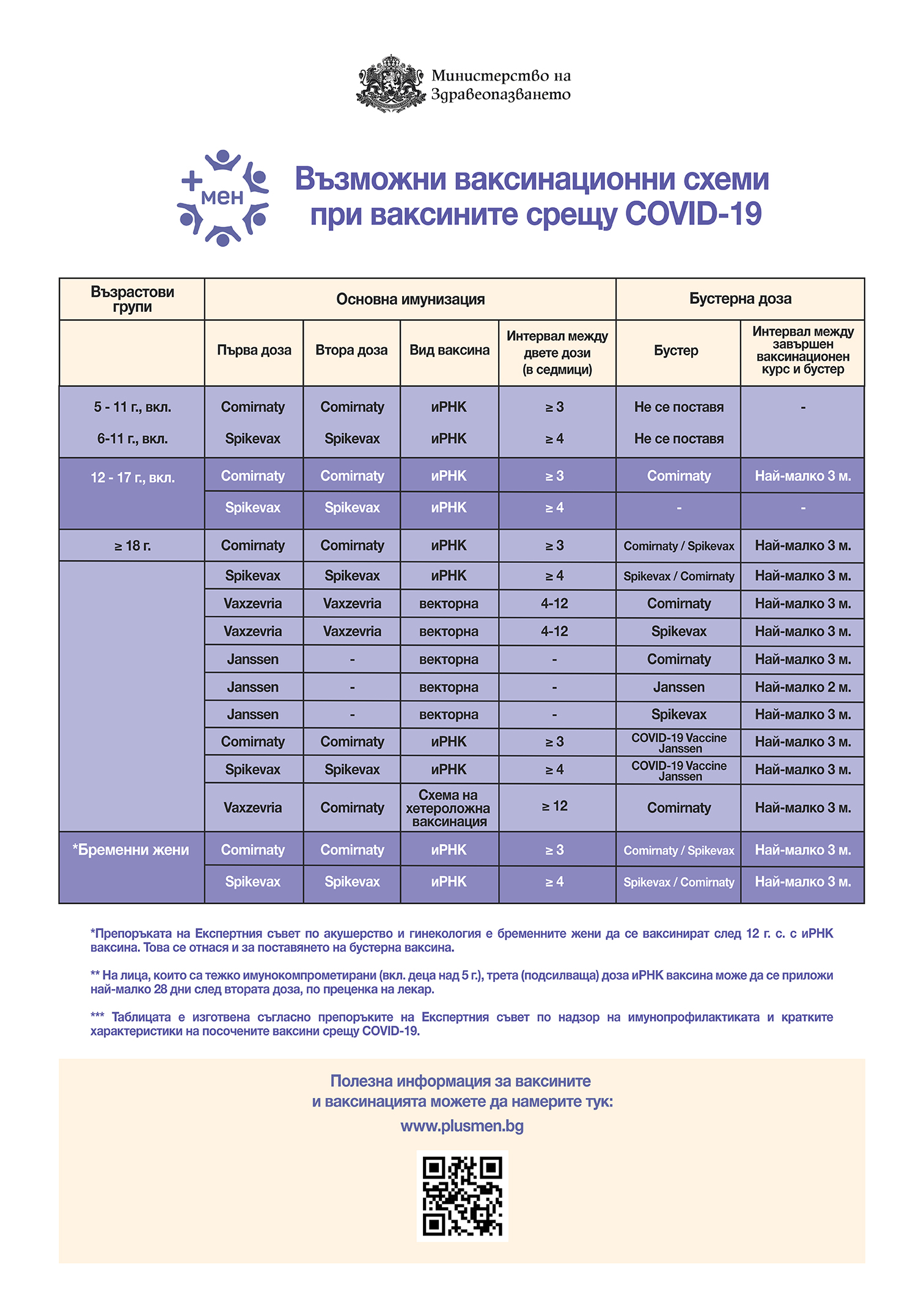 Министерство на Здравеопазването

+мен

Възможни ваксинационни схеми при ваксините срещу COVID-19

| Възрастови групи | Основна имунизация | | | | Бустерна доза | |
|---|---|---|---|---|---|---|
| | Първа доза | Втора доза | Вид ваксина | Интервал между двете дози (в седмици) | Бустер | Интервал между завършен ваксинационен курс и бустер |
| 5 - 11 г., вкл. | Comirnaty | Comirnaty | иРНК | ≥ 3 | Не се поставя | - |
| 6-11 г., вкл. | Spikevax | Spikevax | иРНК | ≥ 4 | Не се поставя | |
| 12 - 17 г., вкл. | Comirnaty | Comirnaty | иРНК | ≥ 3 | Comirnaty | Най-малко 3 м. |
| | Spikevax | Spikevax | иРНК | ≥ 4 | - | - |
| ≥ 18 г. | Comirnaty | Comirnaty | иРНК | ≥ 3 | Comirnaty / Spikevax | Най-малко 3 м. |
| | Spikevax | Spikevax | иРНК | ≥ 4 | Spikevax / Comirnaty | Най-малко 3 м. |
| | Vaxzevria | Vaxzevria | векторна | 4-12 | Comirnaty | Най-малко 3 м. |
| | Vaxzevria | Vaxzevria | векторна | 4-12 | Spikevax | Най-малко 3 м. |
| | Janssen | - | векторна | - | Comirnaty | Най-малко 3 м. |
| | Janssen | - | векторна | - | Janssen | Най-малко 2 м. |
| | Janssen | - | векторна | - | Spikevax | Най-малко 3 м. |
| | Comirnaty | Comirnaty | иРНК | ≥ 3 | COVID-19 Vaccine Janssen | Най-малко 3 м. |
| | Spikevax | Spikevax | иРНК | ≥ 4 | COVID-19 Vaccine Janssen | Най-малко 3 м. |
| | Vaxzevria | Comirnaty | Схема на хетероложна ваксинация | ≥ 12 | Comirnaty | Най-малко 3 м. |
| *Бременни жени | Comirnaty | Comirnaty | иРНК | ≥ 3 | Comirnaty / Spikevax | Най-малко 3 м. |
| | Spikevax | Spikevax | иРНК | ≥ 4 | Spikevax / Comirnaty | Най-малко 3 м. |

*Препоръката на Експертния съвет по акушерство и гинекология е бременните жени да се ваксинират след 12 г. с. с иРНК ваксина. Това се отнася и за поставянето на бустерна ваксина.

** На лица, които са тежко имунокомпрометирани (вкл. деца над 5 г.), трета (подсилваща) доза иРНК ваксина може да се приложи най-малко 28 дни след втората доза, по преценка на лекар.

*** Таблицата е изготвена съгласно препоръките на Експертния съвет по надзор на имунопрофилактиката и кратките характеристики на посочените ваксини срещу COVID-19.

Полезна информация за ваксините и ваксинацията можете да намерите тук:
www.plusmen.bg